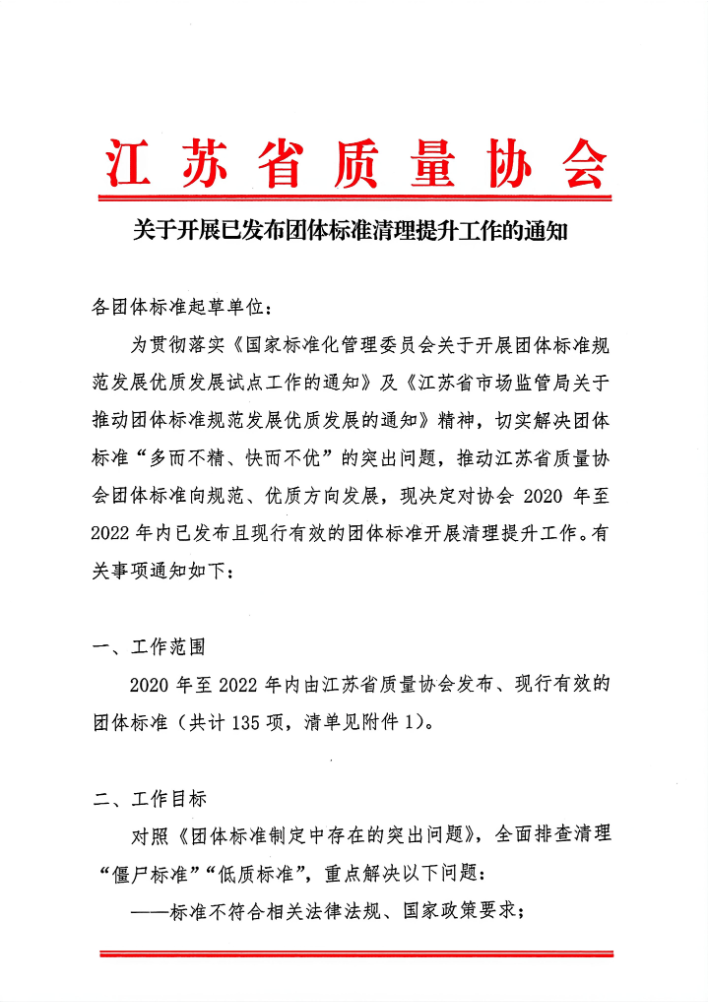 江苏省质量协会

关于开展已发布团体标准清理提升工作的通知

各团体标准起草单位：

为贯彻落实《国家标准化管理委员会关于开展团体标准规范发展优质发展试点工作的通知》及《江苏省市场监管局关于推动团体标准规范发展优质发展的通知》精神，切实解决团体标准“多而不精、快而不优”的突出问题，推动江苏省质量协会团体标准向规范、优质方向发展，现决定对协会 2020 年至 2022 年内已发布且现行有效的团体标准开展清理提升工作。有关事项通知如下：

一、工作范围

2020 年至 2022 年内由江苏省质量协会发布、现行有效的团体标准（共计 135 项，清单见附件 1）。

二、工作目标

对照《团体标准制定中存在的突出问题》，全面排查清理“僵尸标准”“低质标准”，重点解决以下问题：

——标准不符合相关法律法规、国家政策要求；